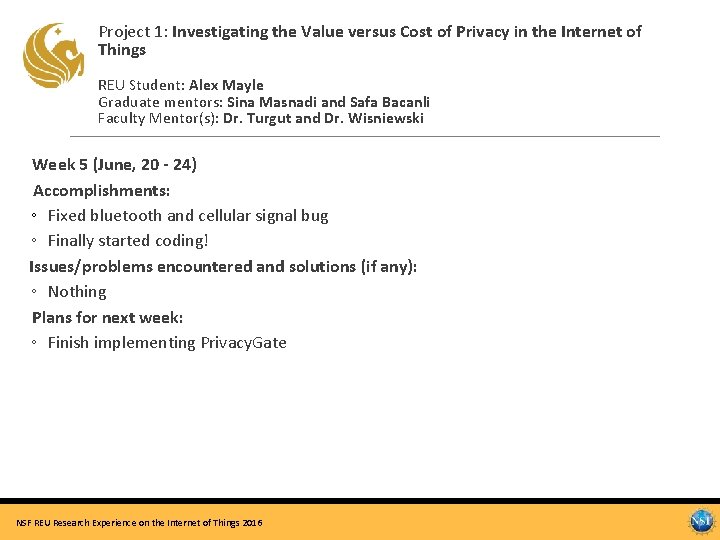 Project 1: Investigating the Value versus Cost of Privacy in the Internet of Things

REU Student: Alex Mayle
Graduate mentors: Sina Masnadi and Safa Bacanli
Faculty Mentor(s): Dr. Turgut and Dr. Wisniewski

Week 5 (June, 20 - 24)

Accomplishments:

◦ Fixed bluetooth and cellular signal bug
◦ Finally started coding!

Issues/problems encountered and solutions (if any):

◦ Nothing

Plans for next week:

◦ Finish implementing PrivacyGate

NSF REU Research Experience on the Internet of Things 2016

NSF